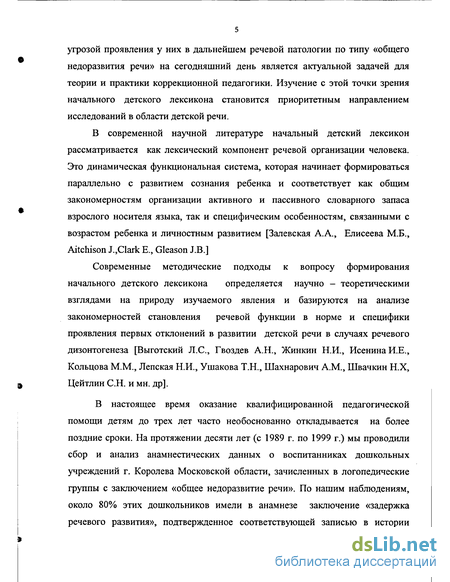 5

угрозой проявления у них в дальнейшем речевой патологии по типу «общего недоразвития речи» на сегодняшний день является актуальной задачей для теории и практики коррекционной педагогики. Изучение с этой точки зрения начального детского лексикона становится приоритетным направлением исследований в области детской речи.

В современной научной литературе начальный детский лексикон рассматривается как лексический компонент речевой организации человека. Это динамическая функциональная система, которая начинает формироваться параллельно с развитием сознания ребенка и соответствует как общим закономерностям организации активного и пассивного словарного запаса взрослого носителя языка, так и специфическим особенностям, связанными с возрастом ребенка и личностным развитием [Залевская А.А., Елисеева М.Б., Aitchison J.,Clark E., Gleason J.B.]

Современные методические подходы к вопросу формирования начального детского лексикона определяется научно – теоретическими взглядами на природу изучаемого явления и базируются на анализе закономерностей становления речевой функции в норме и специфики проявления первых отклонений в развитии детской речи в случаях речевого дизонтогенеза [Выготский Л.С., Гвоздев А.Н., Жинкин Н.И., Исенина И.Е., Кольцова М.М., Лепская Н.И., Ушакова Т.Н., Шахнарович А.М., Швачкин Н.Х, Цейтлин С.Н. и мн. др].

В настоящее время оказание квалифицированной педагогической помощи детям до трех лет часто необоснованно откладывается на более поздние сроки. На протяжении десяти лет (с 1989 г. по 1999 г.) мы проводили сбор и анализ анамнестических данных о воспитанниках дошкольных учреждений г. Королева Московской области, зачисленных в логопедические группы с заключением «общее недоразвитие речи». По нашим наблюдениям, около 80% этих дошкольников имели в анамнезе заключение «задержка речевого развития», подтвержденное соответствующей записью в истории

dsLib.net
библиотека диссертаций